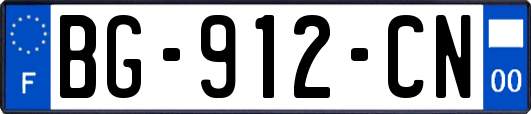 F
BG-912-CN
00